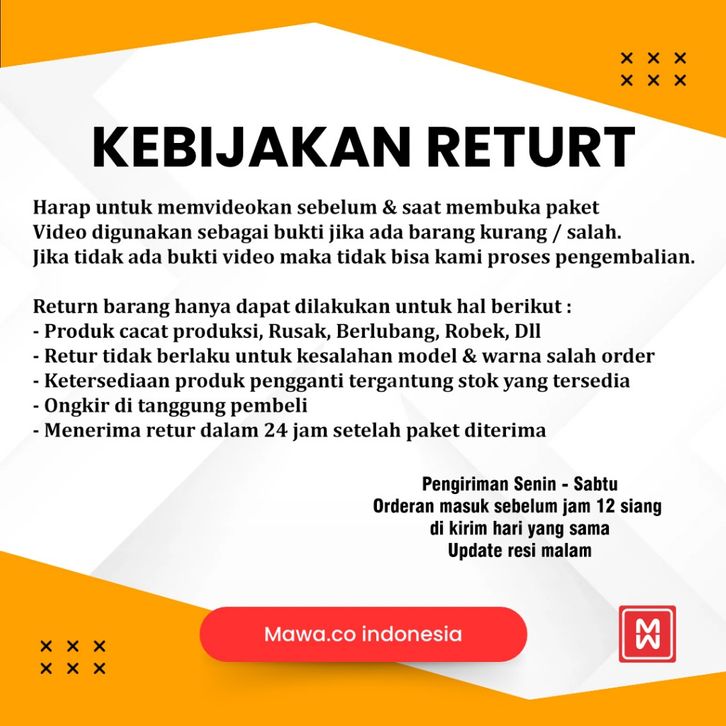 KEBIJAKAN RETURT

Harap untuk memvideokan sebelum & saat membuka paket
Video digunakan sebagai bukti jika ada barang kurang / salah.
Jika tidak ada bukti video maka tidak bisa kami proses pengembalian.

Return barang hanya dapat dilakukan untuk hal berikut :
- Produk cacat produksi, Rusak, Berlubang, Robek, Dll
- Retur tidak berlaku untuk kesalahan model & warna salah order
- Ketersediaan produk pengganti tergantung stok yang tersedia
- Ongkir di tanggung pembeli
- Menerima retur dalam 24 jam setelah paket diterima

Pengiriman Senin - Sabtu
Orderan masuk sebelum jam 12 siang
di kirim hari yang sama
Update resi malam

Mawa.co indonesia

MW